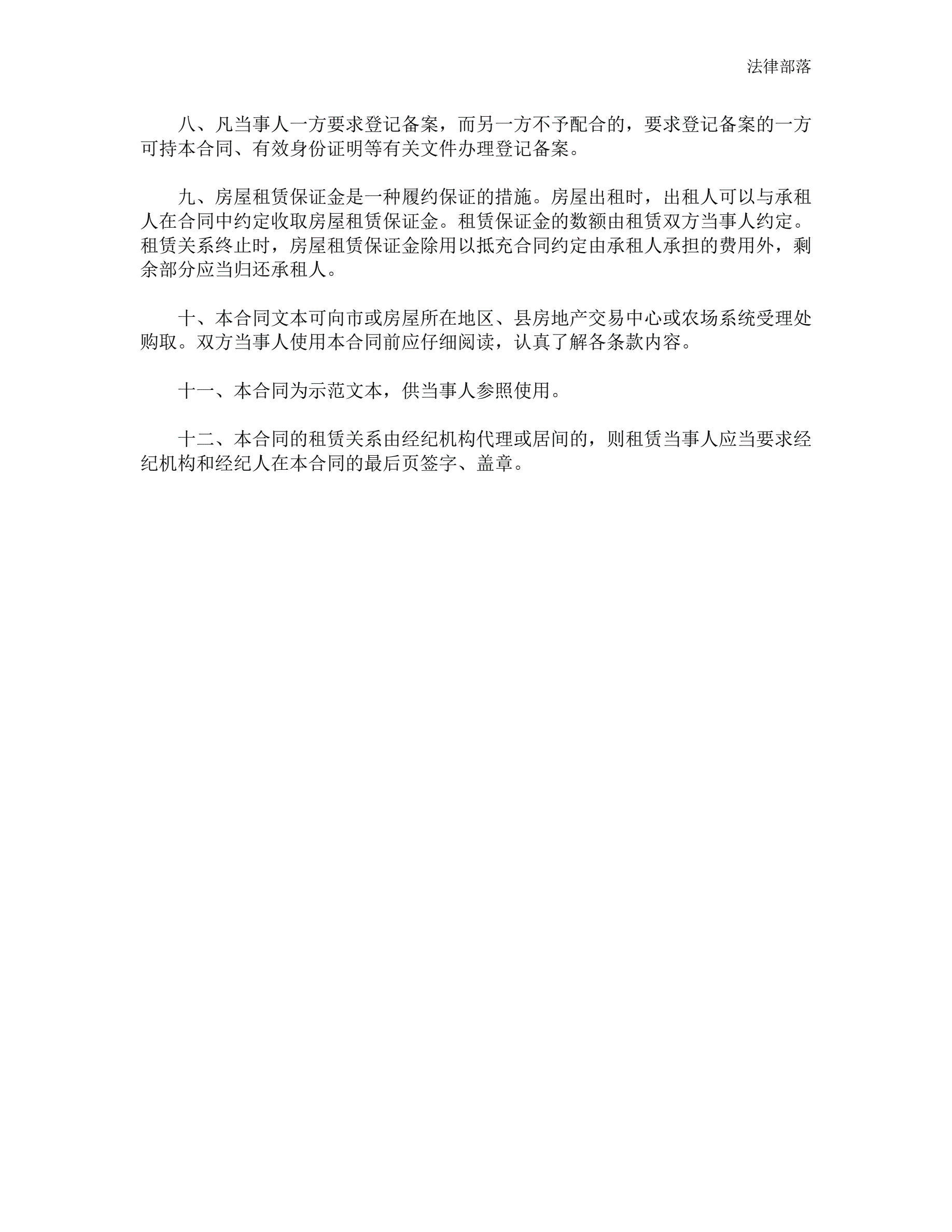 法律部落

八、凡当事人一方要求登记备案，而另一方不予配合的，要求登记备案的一方可持本合同、有效身份证明等有关文件办理登记备案。

九、房屋租赁保证金是一种履约保证的措施。房屋出租时，出租人可以与承租人在合同中约定收取房屋租赁保证金。租赁保证金的数额由租赁双方当事人约定。租赁关系终止时，房屋租赁保证金除用以抵充合同约定由承租人承担的费用外，剩余部分应当归还承租人。

十、本合同文本可向市或房屋所在地区、县房地产交易中心或农场系统受理处购取。双方当事人使用本合同前应仔细阅读，认真了解各条款内容。

十一、本合同为示范文本，供当事人参照使用。

十二、本合同的租赁关系由经纪机构代理或居间的，则租赁当事人应当要求经纪机构和经纪人在本合同的最后页签字、盖章。